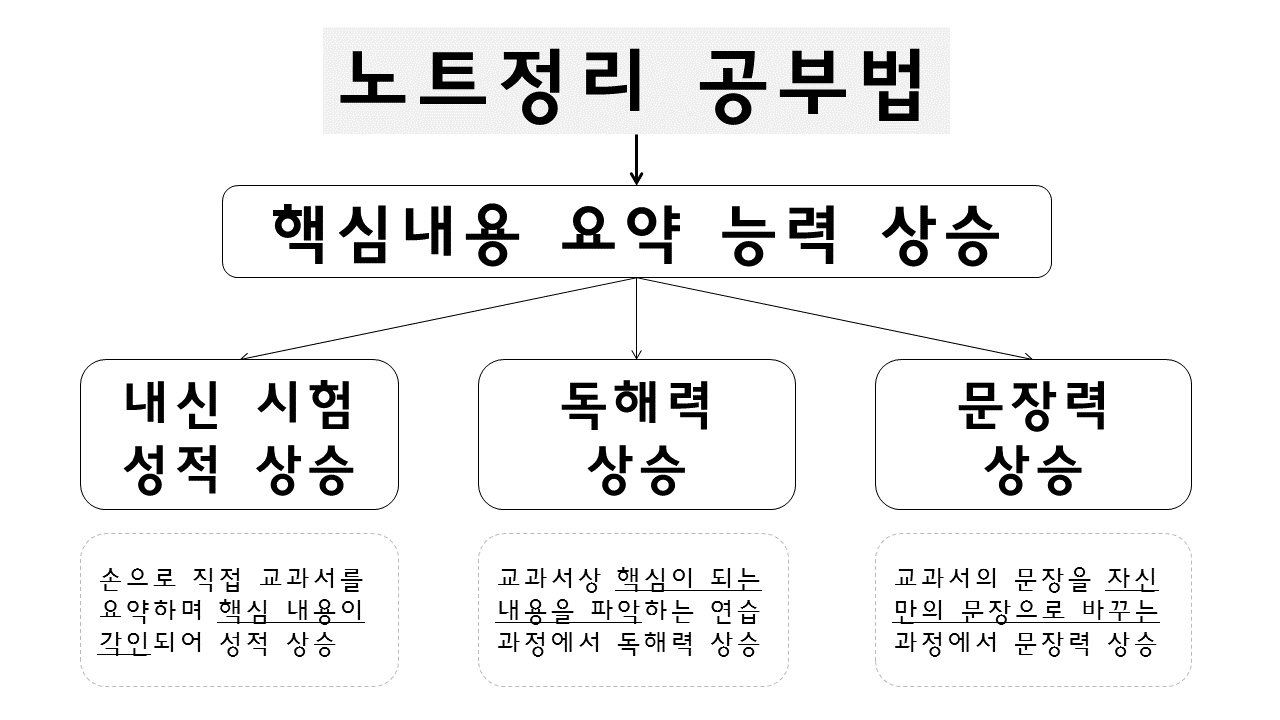 노트정리 공부법

핵심내용 요약 능력 상승

내신 시험 성적 상승

독해력 상승

문장력 상승

손으로 직접 교과서를 요약하며 핵심 내용이 각인되어 성적 상승

교과서상 핵심이 되는 내용을 파악하는 연습 과정에서 독해력 상승

교과서의 문장을 자신만의 문장으로 바꾸는 과정에서 문장력 상승